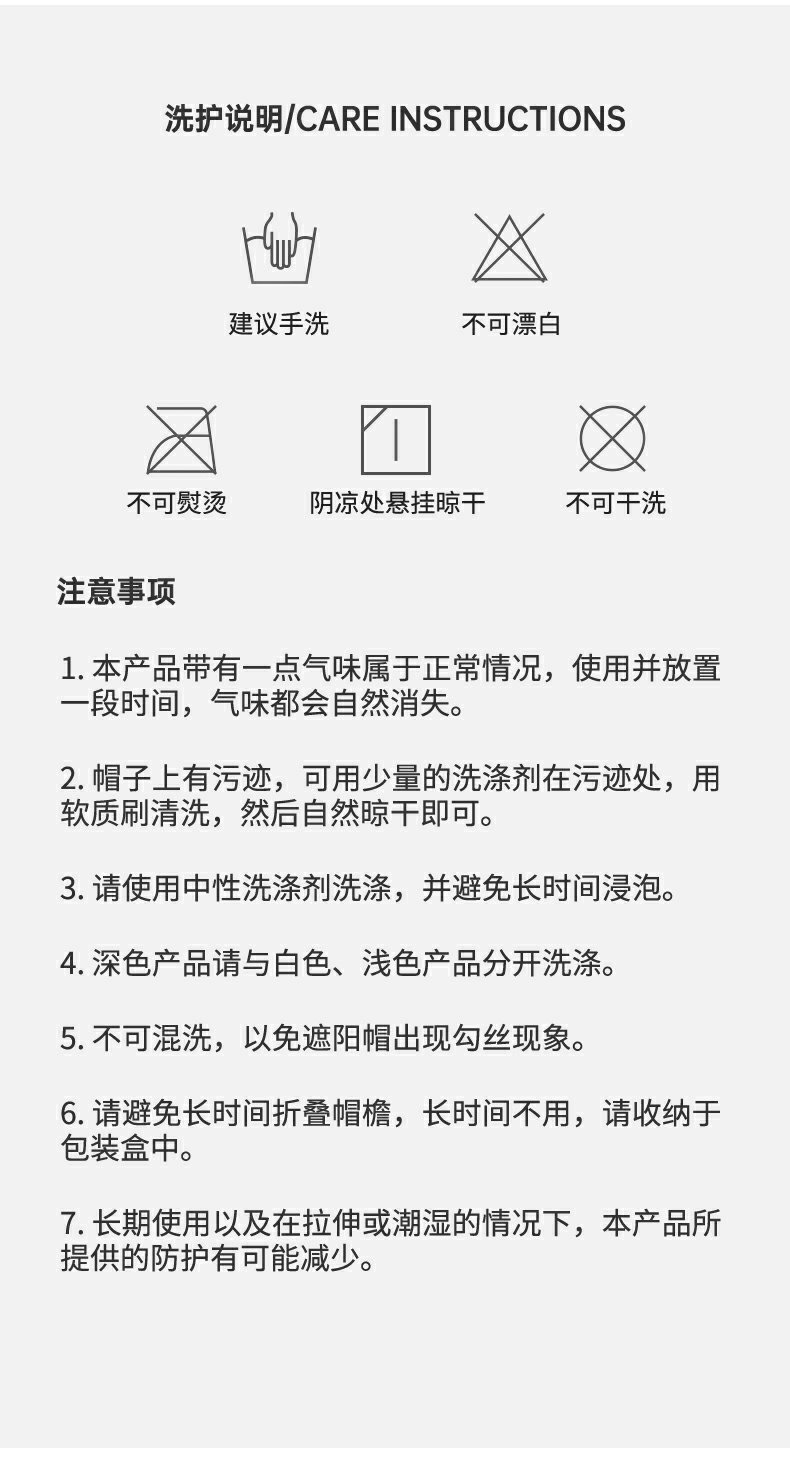 洗护说明/CARE INSTRUCTIONS

建议手洗

不可漂白

不可熨烫

阴凉处悬挂晾干

不可干洗

注意事项

1. 本产品带有一点气味属于正常情况，使用并放置一段时间，气味都会自然消失。

2. 帽子上有污迹，可用少量的洗涤剂在污迹处，用软质刷清洗，然后自然晾干即可。

3. 请使用中性洗涤剂洗涤，并避免长时间浸泡。

4. 深色产品请与白色、浅色产品分开洗涤。

5. 不可混洗，以免遮阳帽出现勾丝现象。

6. 请避免长时间折叠帽檐，长时间不用，请收纳于包装盒中。

7. 长期使用以及在拉伸或潮湿的情况下，本产品所提供的防护有可能减少。